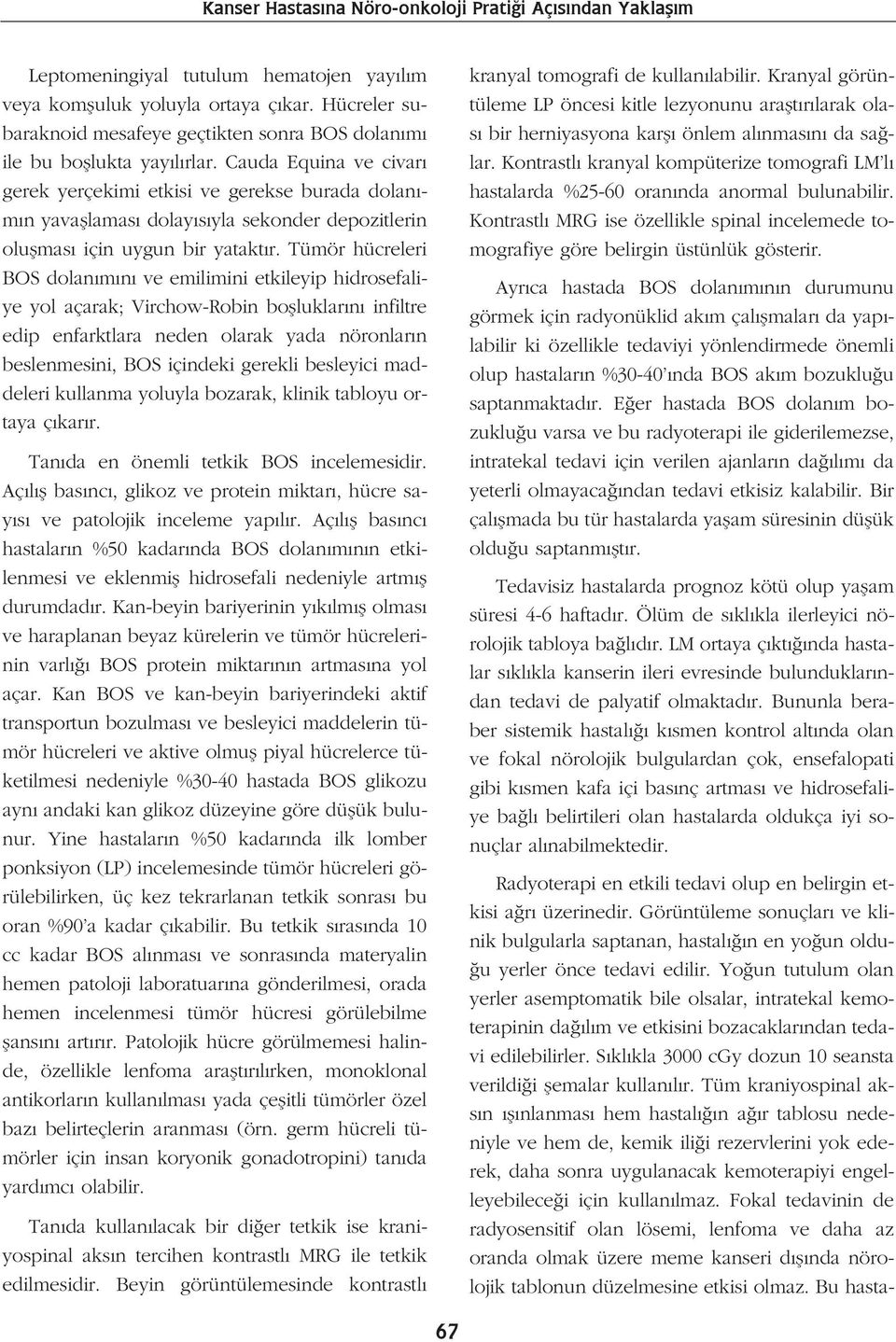 Kanser Hastasına Nöro-onkoloji Pratiği Açısından Yaklaşım

Leptomeningiyal tutulum hematojen yayılım veya komşuluk yoluyla ortaya çıkar. Hücreler subaraknoid mesafeye geçtikten sonra BOS dolanımı ile bu boşlukta yayılırlar. Cauda Equina ve civarı gerek yerçekimi etkisi ve gerekse burada dolanımın yavaşlaması dolayısıyla sekonder depozitlerin oluşması için uygun bir yataktır. Tümör hücreleri BOS dolanımını ve emilimini etkileyip hidrosefaliye yol açarak; Virchow-Robin boşluklarını infiltre edip enfarktlara neden olarak yada nöronların beslenmesini, BOS içindeki gerekli besleyici maddeleri kullanma yoluyla bozarak, klinik tabloyu ortaya çıkarır.

Tanıda en önemli tetkik BOS incelemesidir. Açılış basıncı, glikoz ve protein miktarı, hücre sayısı ve patolojik inceleme yapılır. Açılış basıncı hastaların %50 kadarında BOS dolanımının etkilenmesi ve eklenmiş hidrosefali nedeniyle artmış durumdadır. Kan-beyin bariyerinin yıkılmış olması ve haraplanan beyaz kürelerin ve tümör hücrelerinin varlığı BOS protein miktarının artmasına yol açar. Kan BOS ve kan-beyin bariyerindeki aktif transportun bozulması ve besleyici maddelerin tümör hücreleri ve aktive olmuş piyal hücrelerce tüketilmesi nedeniyle %30-40 hastada BOS glikozu aynı andaki kan glikoz düzeyine göre düşük bulunur. Yine hastaların %50 kadarında ilk lomber ponksiyon (LP) incelemesinde tümör hücreleri görülebilirken, üç kez tekrarlanan tetkik sonrası bu oran %90'a kadar çıkabilir. Bu tetkik sırasında 10 cc kadar BOS alınması ve sonrasında materyalin hemen patoloji laboratuarına gönderilmesi, orada hemen incelenmesi tümör hücresi görülebilme şansını artırır. Patolojik hücre görülmemesi halinde, özellikle lenfoma araştırılırken, monoklonal antikorların kullanılması yada çeşitli tümörler özel bazı belirteçlerin aranması (örn. germ hücreli tümörler için insan koryonik gonadotropini) tanıda yardımcı olabilir.

Tanıda kullanılacak bir diğer tetkik ise kraniyospinal aksın tercihen kontrastlı MRG ile tetkik edilmesidir. Beyin görüntülemesinde kontrastlı kranyal tomografi de kullanılabilir. Kranyal görüntüleme LP öncesi kitle lezyonunu araştırılarak olası bir herniyasyona karşı önlem alınmasını da sağlar. Kontrastlı kranyal kompüterize tomografi LM'lı hastalarda %25-60 oranında anormal bulunabilir. Kontrastlı MRG ise özellikle spinal incelemede tomografiye göre belirgin üstünlük gösterir.

Ayrıca hastada BOS dolanımının durumunu görmek için radyonüklid akım çalışmaları da yapılabilir ki özellikle tedaviyi yönlendirmede önemli olup hastaların %30-40'ında BOS akım bozukluğu saptanmaktadır. Eğer hastada BOS dolanım bozukluğu varsa ve bu radyoterapi ile giderilemezse, intratekal tedavi için verilen ajanların dağılımı da yeterli olmayacağından tedavi etkisiz kalabilir. Bir çalışmada bu tür hastalarda yaşam süresinin düşük olduğu saptanmıştır.

Tedavisiz hastalarda prognoz kötü olup yaşam süresi 4-6 haftadır. Ölüm de sıklıkla ilerleyici nörolojik tabloya bağlıdır. LM ortaya çıktığında hastalar sıklıkla kanserin ileri evresinde bulunduklarından tedavi de palyatif olmaktadır. Bununla beraber sistemik hastalığı kısmen kontrol altında olan ve fokal nörolojik bulgulardan çok, ensefalopati gibi kısmen kafa içi basınç artması ve hidrosefaliye bağlı belirtileri olan hastalarda oldukça iyi sonuçlar alınabilmektedir.

Radyoterapi en etkili tedavi olup en belirgin etkisi ağrı üzerinedir. Görüntüleme sonuçları ve klinik bulgularla saptanan, hastalığın en yoğun olduğu yerler önce tedavi edilir. Yoğun tutulum olan yerler asemptomatik bile olsalar, intratekal kemoterapinin dağılım ve etkisini bozacaklarından tedavi edilebilirler. Sıklıkla 3000 cGy dozun 10 seansta verildiği şemalar kullanılır. Tüm kraniyospinal aksın ışınlanması hem hastalığın ağır tablosu nedeniyle ve hem de, kemik iliği rezervlerini yok ederek, daha sonra uygulanacak kemoterapiyi engelleyebileceği için kullanılmaz. Fokal tedavinin de radyosensitif olan lösemi, lenfoma ve daha az oranda olmak üzere meme kanseri dışında nörolojik tablonun düzelmesine etkisi olmaz. Bu hasta-

67